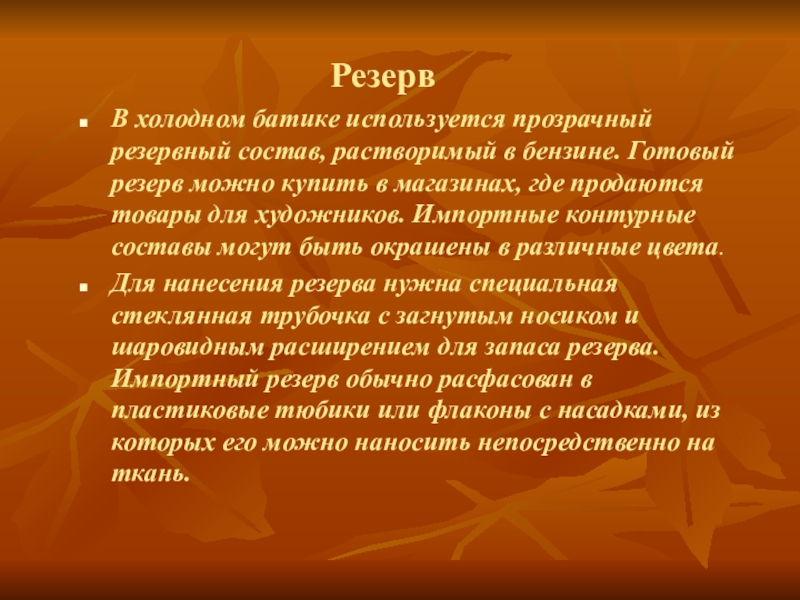 Резерв

• В холодном батике используется прозрачный резервный состав, растворимый в бензине. Готовый резерв можно купить в магазинах, где продаются товары для художников. Импортные контурные составы могут быть окрашены в различные цвета.

• Для нанесения резерва нужна специальная стеклянная трубочка с загнутым носиком и шаровидным расширением для запаса резерва. Импортный резерв обычно расфасован в пластиковые тюбики или флаконы с насадками, из которых его можно наносить непосредственно на ткань.